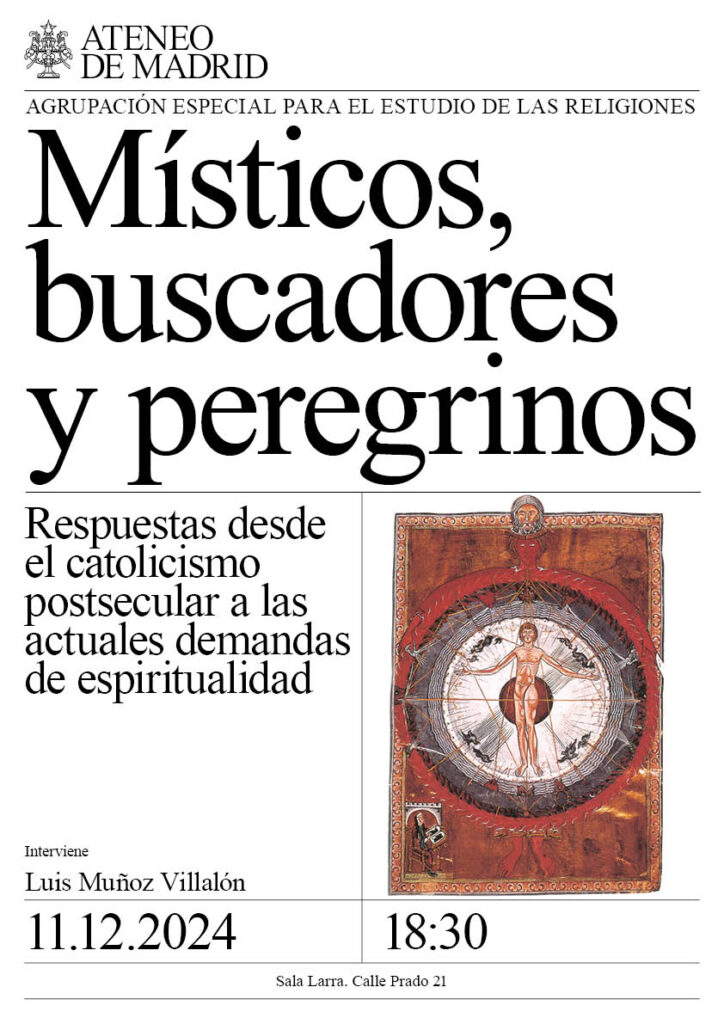 ATENEO
DE MADRID

AGRUPACIÓN ESPECIAL PARA EL ESTUDIO DE LAS RELIGIONES

Místicos, buscadores y peregrinos

Respuestas desde el catolicismo postsecular a las actuales demandas de espiritualidad

Interviene

Luis Muñoz Villalón

11.12.2024

18:30

Sala Larra. Calle Prado 21